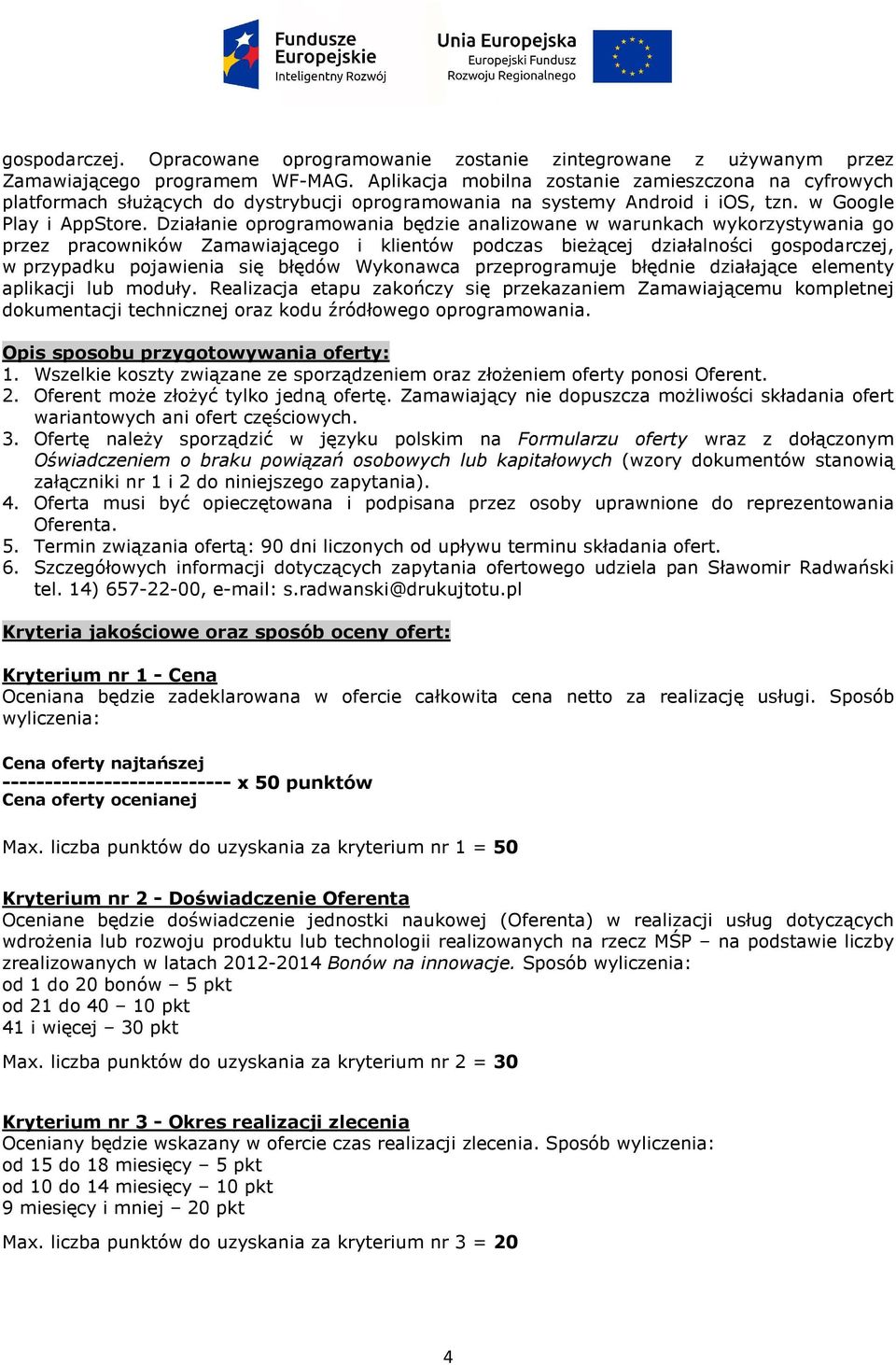 Fundusze Europejskie
Inteligentny Rozwój

Unia Europejska
Europejski Fundusz Rozwoju Regionalnego

gospodarczej. Opracowane oprogramowanie zostanie zintegrowane z używanym przez Zamawiającego programem WF-MAG. Aplikacja mobilna zostanie zamieszczona na cyfrowych platformach służących do dystrybucji oprogramowania na systemy Android i iOS, tzn. w Google Play i AppStore. Działanie oprogramowania będzie analizowane w warunkach wykorzystywania go przez pracowników Zamawiającego i klientów podczas bieżącej działalności gospodarczej, w przypadku pojawienia się błędów Wykonawca przeprogramuje błędnie działające elementy aplikacji lub moduły. Realizacja etapu zakończy się przekazaniem Zamawiającemu kompletnej dokumentacji technicznej oraz kodu źródłowego oprogramowania.

Opis sposobu przygotowywania oferty:
1. Wszelkie koszty związane ze sporządzeniem oraz złożeniem oferty ponosi Oferent.
2. Oferent może złożyć tylko jedną ofertę. Zamawiający nie dopuszcza możliwości składania ofert wariantowych ani ofert częściowych.
3. Ofertę należy sporządzić w języku polskim na Formularzu oferty wraz z dołączonym Oświadczeniem o braku powiązań osobowych lub kapitałowych (wzory dokumentów stanowią załączniki nr 1 i 2 do niniejszego zapytania).
4. Oferta musi być opieczętowana i podpisana przez osoby uprawnione do reprezentowania Oferenta.
5. Termin związania ofertą: 90 dni liczonych od upływu terminu składania ofert.
6. Szczegółowych informacji dotyczących zapytania ofertowego udziela pan Sławomir Radwański tel. 14) 657-22-00, e-mail: s.radwanski@drukujtotu.pl

Kryteria jakościowe oraz sposób oceny ofert:

Kryterium nr 1 - Cena
Oceniana będzie zadeklarowana w ofercie całkowita cena netto za realizację usługi. Sposób wyliczenia:

Cena oferty najtańszej
--------------------------- x 50 punktów
Cena oferty ocenianej

Max. liczba punktów do uzyskania za kryterium nr 1 = 50

Kryterium nr 2 - Doświadczenie Oferenta
Oceniane będzie doświadczenie jednostki naukowej (Oferenta) w realizacji usług dotyczących wdrożenia lub rozwoju produktu lub technologii realizowanych na rzecz MŚP – na podstawie liczby zrealizowanych w latach 2012-2014 Bonów na innowacje. Sposób wyliczenia:
od 1 do 20 bonów – 5 pkt
od 21 do 40 – 10 pkt
41 i więcej – 30 pkt

Max. liczba punktów do uzyskania za kryterium nr 2 = 30

Kryterium nr 3 - Okres realizacji zlecenia
Oceniany będzie wskazany w ofercie czas realizacji zlecenia. Sposób wyliczenia:
od 15 do 18 miesięcy – 5 pkt
od 10 do 14 miesięcy – 10 pkt
9 miesięcy i mniej – 20 pkt

Max. liczba punktów do uzyskania za kryterium nr 3 = 20

4